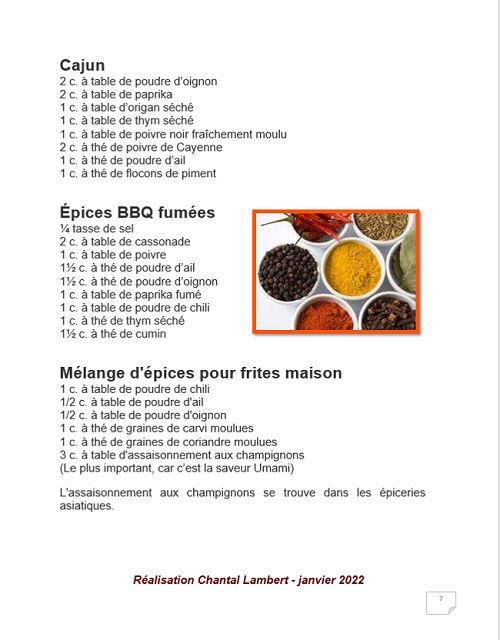 Cajun
2 c. à table de poudre d'oignon
2 c. à table de paprika
1 c. à table d'origan séché
1 c. à table de thym séché
1 c. à table de poivre noir fraîchement moulu
2 c. à thé de poivre de Cayenne
1 c. à thé de poudre d'ail
1 c. à thé de flocons de piment

Épices BBQ fumées
¼ tasse de sel
2 c. à table de cassonade
1 c. à table de poivre
1½ c. à thé de poudre d'ail
1½ c. à thé de poudre d'oignon
1 c. à table de paprika fumé
1 c. à table de poudre de chili
1 c. à thé de thym séché
1½ c. à thé de cumin

Mélange d'épices pour frites maison
1 c. à table de poudre de chili
1/2 c. à table de poudre d'ail
1/2 c. à table de poudre d'oignon
1 c. à thé de graines de carvi moulues
1 c. à thé de graines de coriandre moulues
3 c. à table d'assaisonnement aux champignons
(Le plus important, car c'est la saveur Umami)

L'assaisonnement aux champignons se trouve dans les épiceries asiatiques.

Réalisation Chantal Lambert - janvier 2022

7